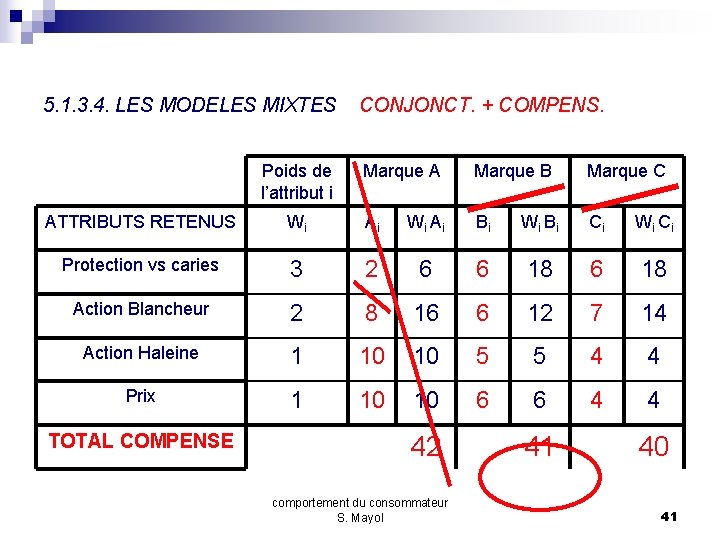 5.1.3.4. LES MODELES MIXTES CONJONCT. + COMPENS.

| | Poids de l'attribut i | Marque A | | Marque B | | Marque C | |
|---|---|---|---|---|---|---|---|
| ATTRIBUTS RETENUS | $W_i$ | $A_i$ | $W_i A_i$ | $B_i$ | $W_i B_i$ | $C_i$ | $W_i C_i$ |
| Protection vs caries | 3 | 2 | 6 | 6 | 18 | 6 | 18 |
| Action Blancheur | 2 | 8 | 16 | 6 | 12 | 7 | 14 |
| Action Haleine | 1 | 10 | 10 | 5 | 5 | 4 | 4 |
| Prix | 1 | 10 | 10 | 6 | 6 | 4 | 4 |
| TOTAL COMPENSE | | | 42 | | 41 | | 40 |

comportement du consommateur
S. Mayol

41